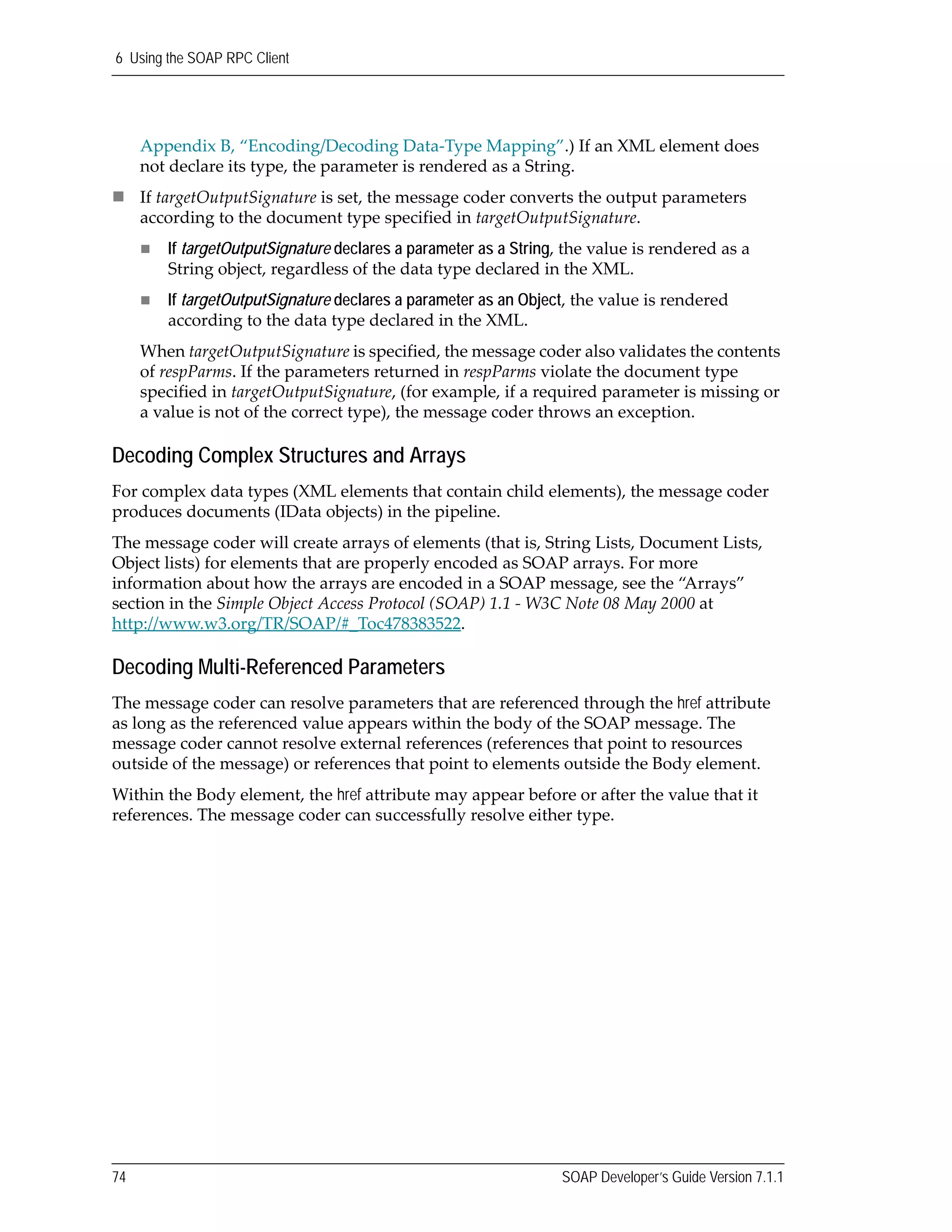 6 Using the SOAP RPC Client

Appendix B, “Encoding/Decoding Data-Type Mapping”.) If an XML element does not declare its type, the parameter is rendered as a String.

■ If targetOutputSignature is set, the message coder converts the output parameters according to the document type specified in targetOutputSignature.

■ If targetOutputSignature declares a parameter as a String, the value is rendered as a String object, regardless of the data type declared in the XML.

■ If targetOutputSignature declares a parameter as an Object, the value is rendered according to the data type declared in the XML.

When targetOutputSignature is specified, the message coder also validates the contents of respParms. If the parameters returned in respParms violate the document type specified in targetOutputSignature, (for example, if a required parameter is missing or a value is not of the correct type), the message coder throws an exception.

Decoding Complex Structures and Arrays

For complex data types (XML elements that contain child elements), the message coder produces documents (IData objects) in the pipeline.

The message coder will create arrays of elements (that is, String Lists, Document Lists, Object lists) for elements that are properly encoded as SOAP arrays. For more information about how the arrays are encoded in a SOAP message, see the “Arrays” section in the Simple Object Access Protocol (SOAP) 1.1 - W3C Note 08 May 2000 at http://www.w3.org/TR/SOAP/#_Toc478383522.

Decoding Multi-Referenced Parameters

The message coder can resolve parameters that are referenced through the href attribute as long as the referenced value appears within the body of the SOAP message. The message coder cannot resolve external references (references that point to resources outside of the message) or references that point to elements outside the Body element.

Within the Body element, the href attribute may appear before or after the value that it references. The message coder can successfully resolve either type.

74

SOAP Developer’s Guide Version 7.1.1